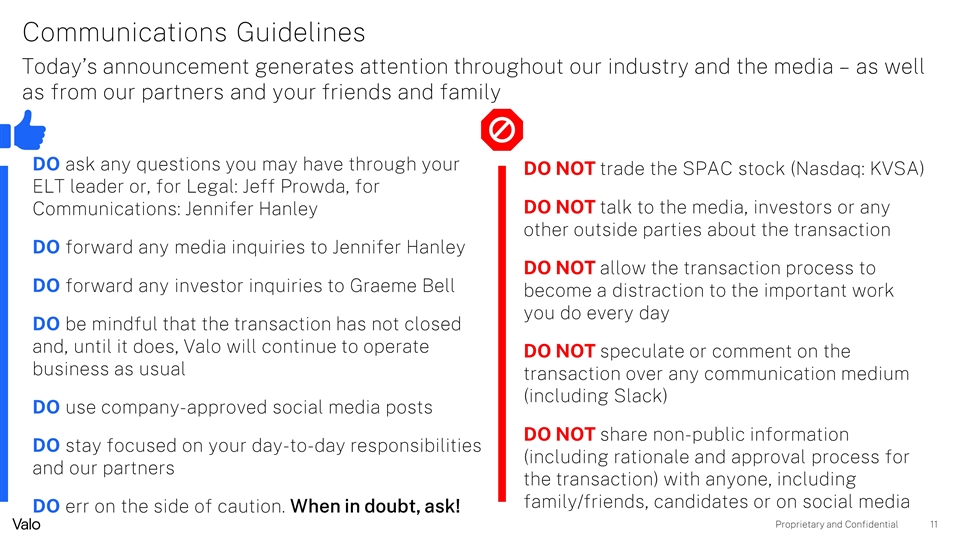 Communications Guidelines

Today's announcement generates attention throughout our industry and the media – as well as from our partners and your friends and family

DO ask any questions you may have through your ELT leader or, for Legal: Jeff Prowda, for Communications: Jennifer Hanley

DO forward any media inquiries to Jennifer Hanley

DO forward any investor inquiries to Graeme Bell

DO be mindful that the transaction has not closed and, until it does, Valo will continue to operate business as usual

DO use company-approved social media posts

DO stay focused on your day-to-day responsibilities and our partners

DO err on the side of caution. When in doubt, ask!

DO NOT trade the SPAC stock (Nasdaq: KVSA)

DO NOT talk to the media, investors or any other outside parties about the transaction

DO NOT allow the transaction process to become a distraction to the important work you do every day

DO NOT speculate or comment on the transaction over any communication medium (including Slack)

DO NOT share non-public information (including rationale and approval process for the transaction) with anyone, including family/friends, candidates or on social media

Valo

Proprietary and Confidential 11